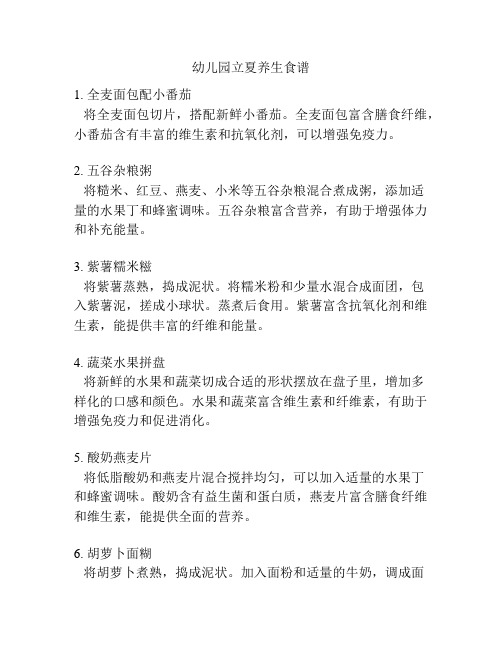 幼儿园立夏养生食谱

1. 全麦面包配小番茄
将全麦面包切片，搭配新鲜小番茄。全麦面包富含膳食纤维，小番茄含有丰富的维生素和抗氧化剂，可以增强免疫力。

2. 五谷杂粮粥
将糙米、红豆、燕麦、小米等五谷杂粮混合煮成粥，添加适量的水果丁和蜂蜜调味。五谷杂粮富含营养，有助于增强体力和补充能量。

3. 紫薯糯米糍
将紫薯蒸熟，捣成泥状。将糯米粉和少量水混合成面团，包入紫薯泥，搓成小球状。蒸煮后食用。紫薯富含抗氧化剂和维生素，能提供丰富的纤维和能量。

4. 蔬菜水果拼盘
将新鲜的水果和蔬菜切成合适的形状摆放在盘子里，增加多样化的口感和颜色。水果和蔬菜富含维生素和纤维素，有助于增强免疫力和促进消化。

5. 酸奶燕麦片
将低脂酸奶和燕麦片混合搅拌均匀，可以加入适量的水果丁和蜂蜜调味。酸奶含有益生菌和蛋白质，燕麦片富含膳食纤维和维生素，能提供全面的营养。

6. 胡萝卜面糊
将胡萝卜煮熟，捣成泥状。加入面粉和适量的牛奶，调成面